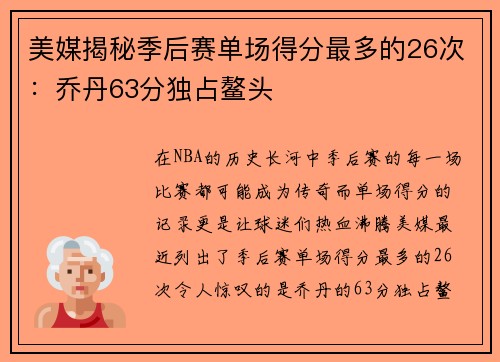 美媒揭秘季后赛单场得分最多的26次：乔丹63分独占鳌头

在NBA的历史长河中季后赛的每一场比赛都可能成为传奇而单场得分的记录更是让球迷们热血沸腾美媒最近列出了季后赛单场得分最多的26次令人惊叹的是乔丹的63分独占鳌